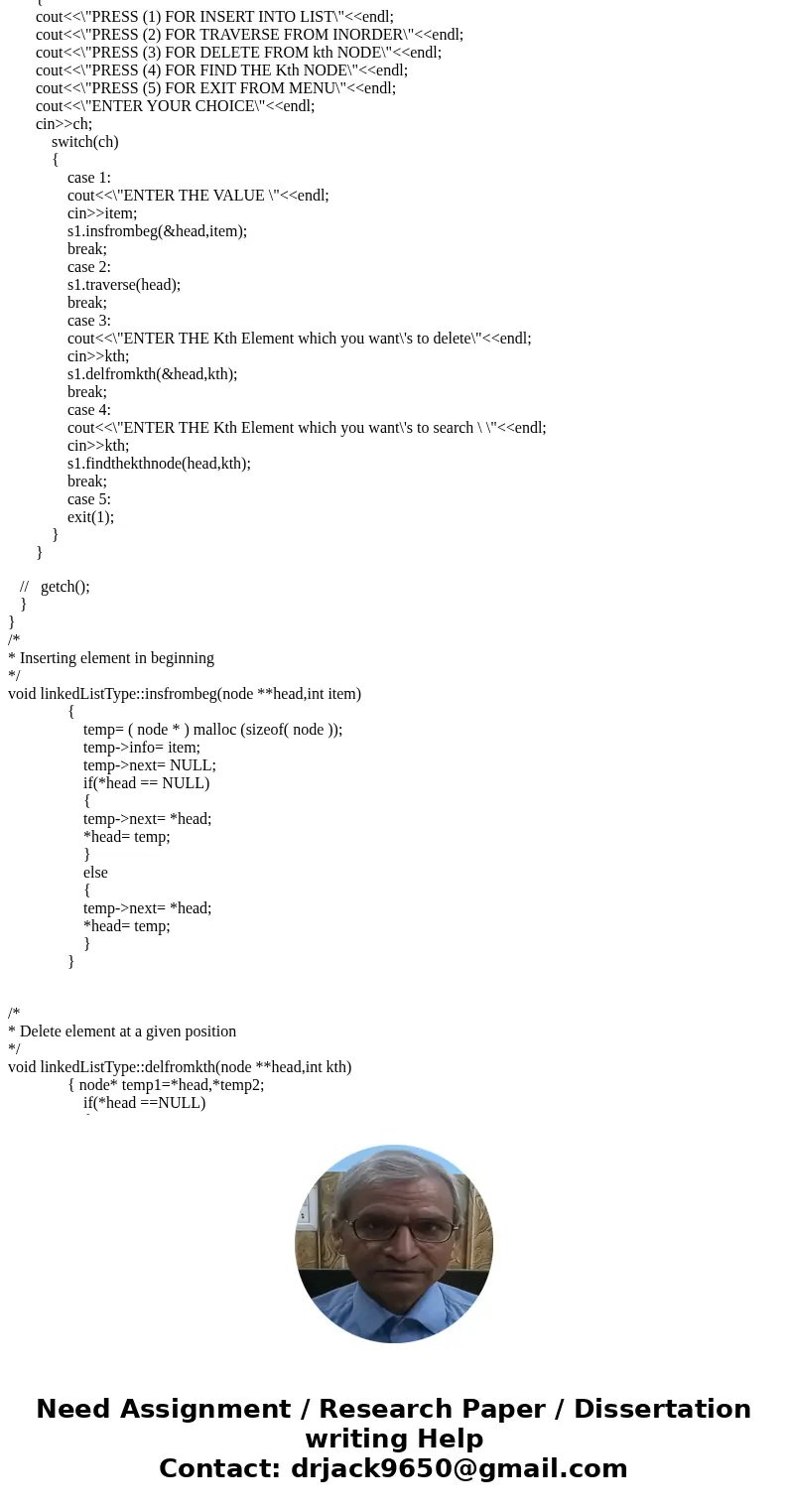 {
cout<<\"PRESS (1) FOR INSERT INTO LIST\"<<endl;
cout<<\"PRESS (2) FOR TRAVERSE FROM INORDER\"<<endl;
cout<<\"PRESS (3) FOR DELETE FROM kth NODE\"<<endl;
cout<<\"PRESS (4) FOR FIND THE Kth NODE\"<<endl;
cout<<\"PRESS (5) FOR EXIT FROM MENU\"<<endl;
cout<<\"ENTER YOUR CHOICE\"<<endl;
cin>>ch;
switch(ch)
{
case 1:
cout<<\"ENTER THE VALUE \"<<endl;
cin>>item;
s1.insfrombeg(&head,item);
break;
case 2:
s1.traverse(head);
break;
case 3:
cout<<\"ENTER THE Kth Element which you want\'s to delete\"<<endl;
cin>>kth;
s1.delfromkth(&head,kth);
break;
case 4:
cout<<\"ENTER THE Kth Element which you want\'s to search \ \"<<endl;
cin>>kth;
s1.findthekthnode(head,kth);
break;
case 5:
exit(1);
}
}

// getch();
}
}
/*
* Inserting element in beginning
*/
void linkedListType::insfrombeg(node **head,int item)
{
temp= ( node * ) malloc (sizeof( node ));
temp->info= item;
temp->next= NULL;
if(*head == NULL)
{
temp->next= *head;
*head= temp;
}
else
{
temp->next= *head;
*head= temp;
}
}

/*
* Delete element at a given position
*/
void linkedListType::delfromkth(node **head,int kth)
{ node* temp1=*head,*temp2;
if(*head ==NULL)

Need Assignment / Research Paper / Dissertation writing Help
Contact: drjack9650@gmail.com